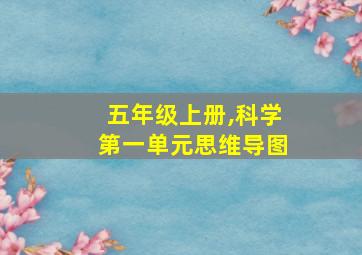 五年级上册,科学
第一单元思维导图